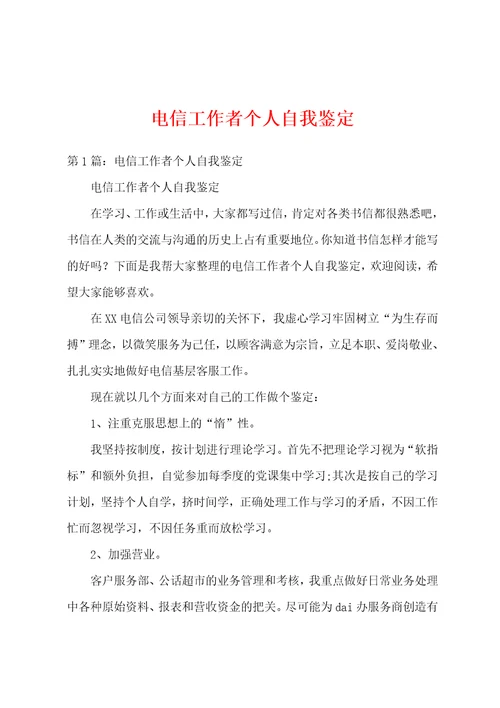 电信工作者个人自我鉴定

第1篇：电信工作者个人自我鉴定

电信工作者个人自我鉴定

在学习、工作或生活中，大家都写过信，肯定对各类书信都很熟悉吧，书信在人类的交流与沟通的历史上占有重要地位。你知道书信怎样才能写的好吗？下面是我帮大家整理的电信工作者个人自我鉴定，欢迎阅读，希望大家能够喜欢。

在XX电信公司领导亲切的关怀下，我虚心学习牢固树立“为生存而搏”理念，以微笑服务为己任，以顾客满意为宗旨，立足本职、爱岗敬业、扎扎实实地做好电信基层客服工作。

现在就以几个方面来对自己的工作做个鉴定：

1、注重克服思想上的“惰”性。

我坚持按制度，按计划进行理论学习。首先不把理论学习视为“软指标”和额外负担，自觉参加每季度的党课集中学习;其次是按自己的学习计划，坚持个人自学，挤时间学，正确处理工作与学习的矛盾，不因工作忙而忽视学习，不因任务重而放松学习。

2、加强营业。

客户服务部、公话超市的业务管理和考核，我重点做好日常业务处理中各种原始资料、报表和营收资金的把关。尽可能为dai办服务商创造有